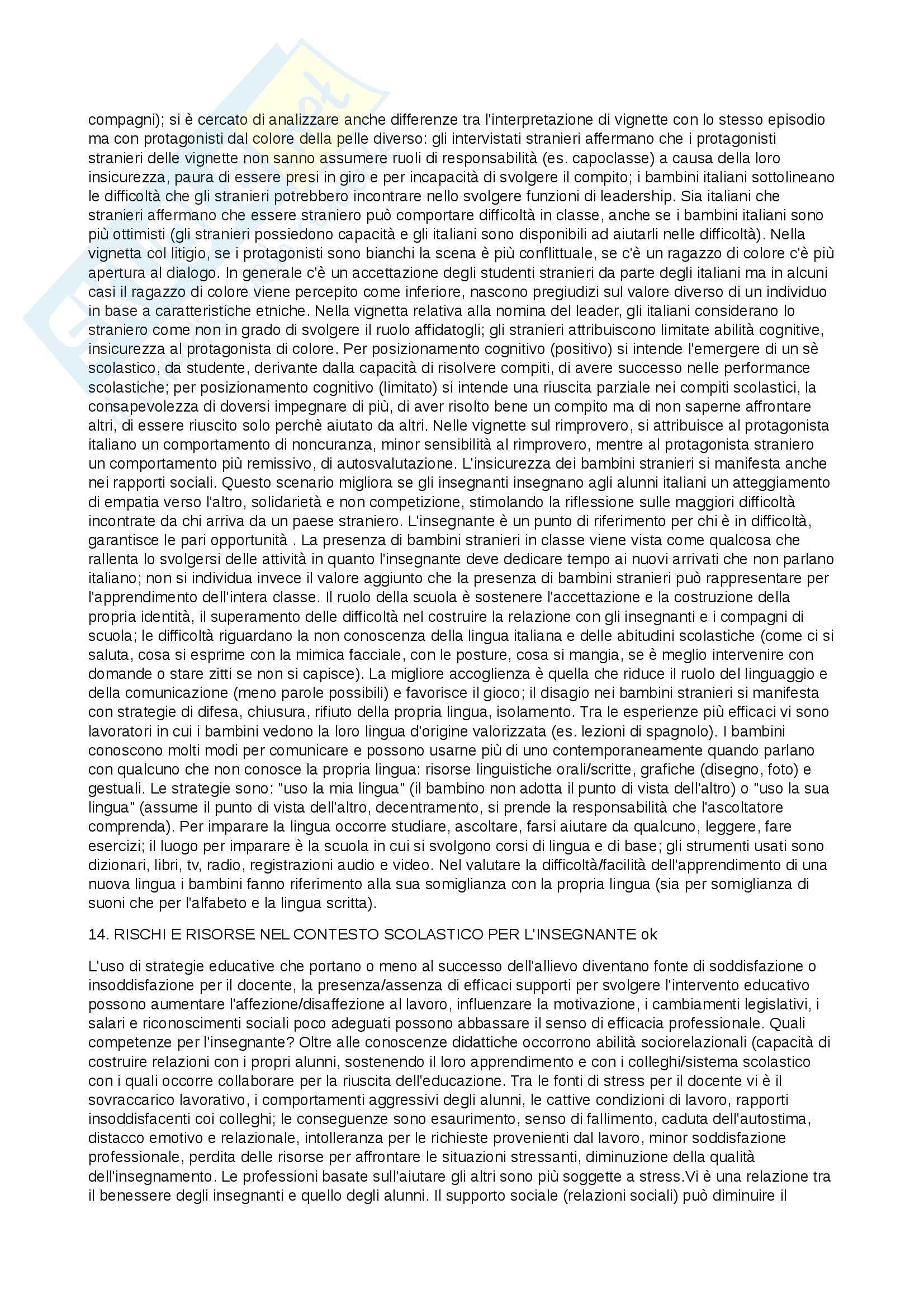 compagni); si è cercato di analizzare anche differenze tra l'interpretazione di vignette con lo stesso episodio ma con protagonisti dal colore della pelle diverso: gli intervistati stranieri affermano che i protagonisti stranieri delle vignette non sanno assumere ruoli di responsabilità (es. capoclasse) a causa della loro insicurezza, paura di essere presi in giro e per incapacità di svolgere il compito; i bambini italiani sottolineano le difficoltà che gli stranieri potrebbero incontrare nello svolgere funzioni di leadership. Sia italiani che stranieri affermano che essere straniero può comportare difficoltà in classe, anche se i bambini italiani sono più ottimisti (gli stranieri possiedono capacità e gli italiani sono disponibili ad aiutarli nelle difficoltà). Nella vignetta col litigio, se i protagonisti sono bianchi la scena è più conflittuale, se c'è un ragazzo di colore c'è più apertura al dialogo. In generale c'è un accettazione degli studenti stranieri da parte degli italiani ma in alcuni casi il ragazzo di colore viene percepito come inferiore, nascono pregiudizi sul valore diverso di un individuo in base a caratteristiche etniche. Nella vignetta relativa alla nomina del leader, gli italiani considerano lo straniero come non in grado di svolgere il ruolo affidatogli; gli stranieri attribuiscono limitate abilità cognitive, insicurezza al protagonista di colore. Per posizionamento cognitivo (positivo) si intende l'emergere di un sè scolastico, da studente, derivante dalla capacità di risolvere compiti, di avere successo nelle performance scolastiche; per posizionamento cognitivo (limitato) si intende una riuscita parziale nei compiti scolastici, la consapevolezza di doversi impegnare di più, di aver risolto bene un compito ma di non saperne affrontare altri, di essere riuscito solo perchè aiutato da altri. Nelle vignette sul rimprovero, si attribuisce al protagonista italiano un comportamento di noncuranza, minor sensibilità al rimprovero, mentre al protagonista straniero un comportamento più remissivo, di autosvalutazione. L'insicurezza dei bambini stranieri si manifesta anche nei rapporti sociali. Questo scenario migliora se gli insegnanti insegnano agli alunni italiani un atteggiamento di empatia verso l'altro, solidarietà e non competizione, stimolando la riflessione sulle maggiori difficoltà incontrate da chi arriva da un paese straniero. L'insegnante è un punto di riferimento per chi è in difficoltà, garantisce le pari opportunità . La presenza di bambini stranieri in classe viene vista come qualcosa che rallenta lo svolgersi delle attività in quanto l'insegnante deve dedicare tempo ai nuovi arrivati che non parlano italiano; non si individua invece il valore aggiunto che la presenza di bambini stranieri può rappresentare per l'apprendimento dell'intera classe. Il ruolo della scuola è sostenere l'accettazione e la costruzione della propria identità, il superamento delle difficoltà nel costruire la relazione con gli insegnanti e i compagni di scuola; le difficoltà riguardano la non conoscenza della lingua italiana e delle abitudini scolastiche (come ci si saluta, cosa si esprime con la mimica facciale, con le posture, cosa si mangia, se è meglio intervenire con domande o stare zitti se non si capisce). La migliore accoglienza è quella che riduce il ruolo del linguaggio e della comunicazione (meno parole possibili) e favorisce il gioco; il disagio nei bambini stranieri si manifesta con strategie di difesa, chiusura, rifiuto della propria lingua, isolamento. Tra le esperienze più efficaci vi sono lavoratori in cui i bambini vedono la loro lingua d'origine valorizzata (es. lezioni di spagnolo). I bambini conoscono molti modi per comunicare e possono usarne più di uno contemporaneamente quando parlano con qualcuno che non conosce la propria lingua: risorse linguistiche orali/scritte, grafiche (disegno, foto) e gestuali. Le strategie sono: "uso la mia lingua" (il bambino non adotta il punto di vista dell'altro) o "uso la sua lingua" (assume il punto di vista dell'altro, decentramento, si prende la responsabilità che l'ascoltatore comprenda). Per imparare la lingua occorre studiare, ascoltare, farsi aiutare da qualcuno, leggere, fare esercizi; il luogo per imparare è la scuola in cui si svolgono corsi di lingua e di base; gli strumenti usati sono dizionari, libri, tv, radio, registrazioni audio e video. Nel valutare la difficoltà/facilità dell'apprendimento di una nuova lingua i bambini fanno riferimento alla sua somiglianza con la propria lingua (sia per somiglianza di suoni che per l'alfabeto e la lingua scritta).

14. RISCHI E RISORSE NEL CONTESTO SCOLASTICO PER L'INSEGNANTE ok

L'uso di strategie educative che portano o meno al successo dell'allievo diventano fonte di soddisfazione o insoddisfazione per il docente, la presenza/assenza di efficaci supporti per svolgere l'intervento educativo possono aumentare l'affezione/disaffezione al lavoro, influenzare la motivazione, i cambiamenti legislativi, i salari e riconoscimenti sociali poco adeguati possono abbassare il senso di efficacia professionale. Quali competenze per l'insegnante? Oltre alle conoscenze didattiche occorrono abilità sociorelazionali (capacità di costruire relazioni con i propri alunni, sostenendo il loro apprendimento e con i colleghi/sistema scolastico con i quali occorre collaborare per la riuscita dell'educazione. Tra le fonti di stress per il docente vi è il sovraccarico lavorativo, i comportamenti aggressivi degli alunni, le cattive condizioni di lavoro, rapporti insoddisfacenti coi colleghi; le conseguenze sono esaurimento, senso di fallimento, caduta dell'autostima, distacco emotivo e relazionale, intolleranza per le richieste provenienti dal lavoro, minor soddisfazione professionale, perdita delle risorse per affrontare le situazioni stressanti, diminuzione della qualità dell'insegnamento. Le professioni basate sull'aiutare gli altri sono più soggette a stress.Vi è una relazione tra il benessere degli insegnanti e quello degli alunni. Il supporto sociale (relazioni sociali) può diminuire il